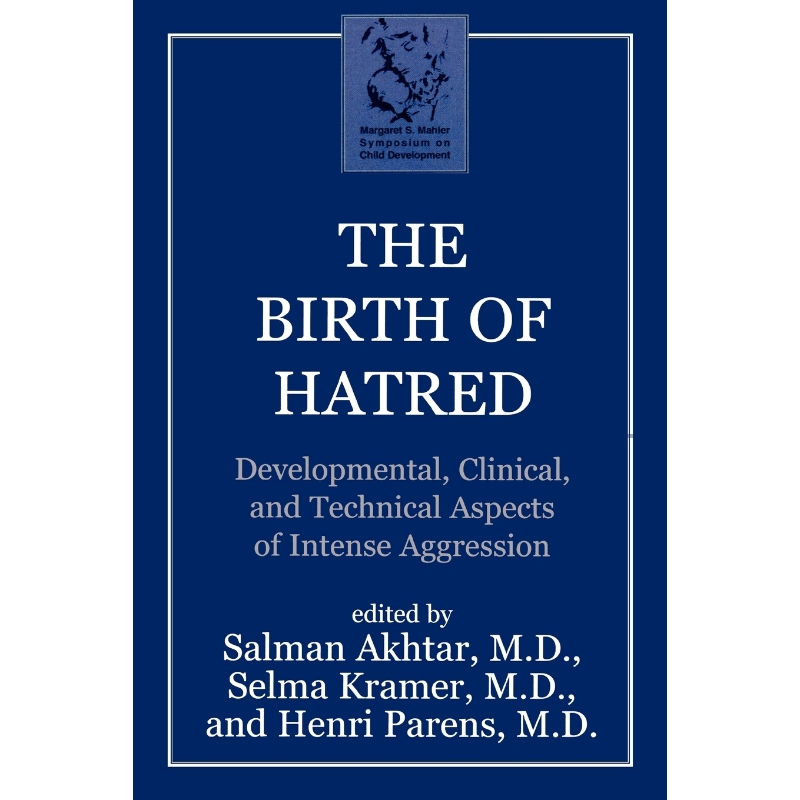 Margaret S. Mahler
Symposium on
Child Development

THE
BIRTH OF
HATRED

Developmental, Clinical, and Technical Aspects of Intense Aggression

edited by
Salman Akhtar, M.D.,
Selma Kramer, M.D.,
and Henri Parens, M.D.